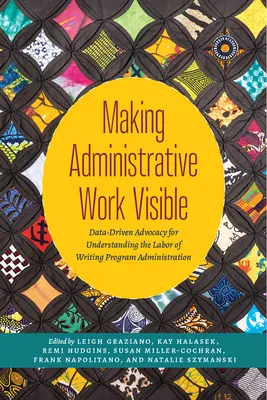 Making Administrative Work Visible

Data-Driven Advocacy for Understanding the Labor of Writing Program Administration

Edited by LEIGH GRAZIANO, KAY HALASEK, REMI HUDGINS, SUSAN MILLER-COCHRAN, FRANK NAPOLITANO, AND NATALIE SZYMANSKI